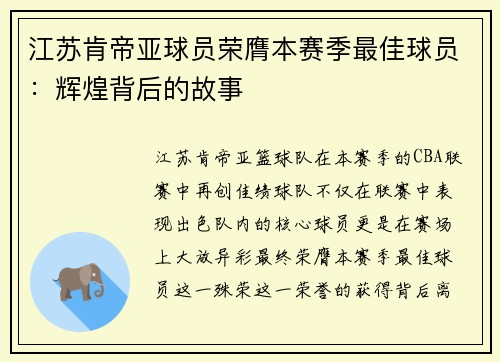 江苏肯帝亚球员荣膺本赛季最佳球员：辉煌背后的故事

江苏肯帝亚篮球队在本赛季的CBA联赛中再创佳绩球队不仅在联赛中表现出色队内的核心球员更是在赛场上大放异彩最终荣膺本赛季最佳球员这一殊荣这一荣誉的获得背后离